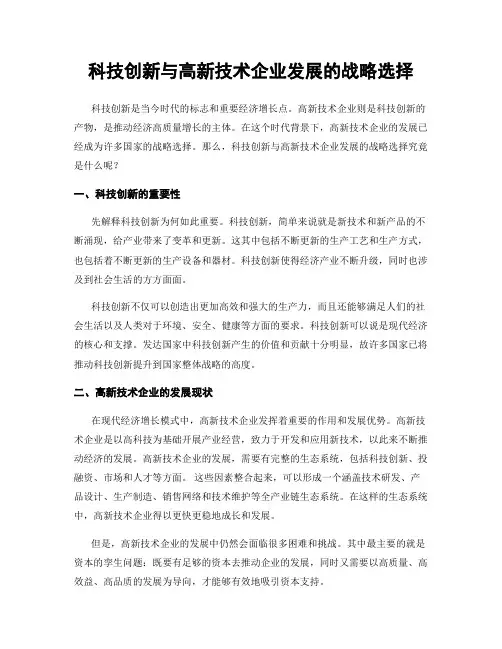 科技创新与高新技术企业发展的战略选择

科技创新是当今时代的标志和重要经济增长点。高新技术企业则是科技创新的产物，是推动经济高质量增长的主体。在这个时代背景下，高新技术企业的发展已经成为许多国家的战略选择。那么，科技创新与高新技术企业发展的战略选择究竟是什么呢？

一、科技创新的重要性

先解释科技创新为何如此重要。科技创新，简单来说就是新技术和新产品的不断涌现，给产业带来了变革和更新。这其中包括不断更新的生产工艺和生产方式，也包括着不断更新的生产设备和器材。科技创新使得经济产业不断升级，同时也涉及到社会生活的方方面面。

科技创新不仅可以创造出更加高效和强大的生产力，而且还能够满足人们的社会生活以及人类对于环境、安全、健康等方面的要求。科技创新可以说是现代经济的核心和支撑。发达国家中科技创新产生的价值和贡献十分明显，故许多国家已将推动科技创新提升到国家整体战略的高度。

二、高新技术企业的发展现状

在现代经济增长模式中，高新技术企业发挥着重要的作用和发展优势。高新技术企业是以高科技为基础开展产业经营，致力于开发和应用新技术，以此来不断推动经济的发展。高新技术企业的发展，需要有完整的生态系统，包括科技创新、投融资、市场和人才等方面。这些因素整合起来，可以形成一个涵盖技术研发、产品设计、生产制造、销售网络和技术维护等全产业链生态系统。在这样的生态系统中，高新技术企业得以更快更稳地成长和发展。

但是，高新技术企业的发展中仍然会面临很多困难和挑战。其中最主要的就是资本的孪生问题：既要有足够的资本去推动企业的发展，同时又需要以高质量、高效益、高品质的发展为导向，才能够有效地吸引资本支持。